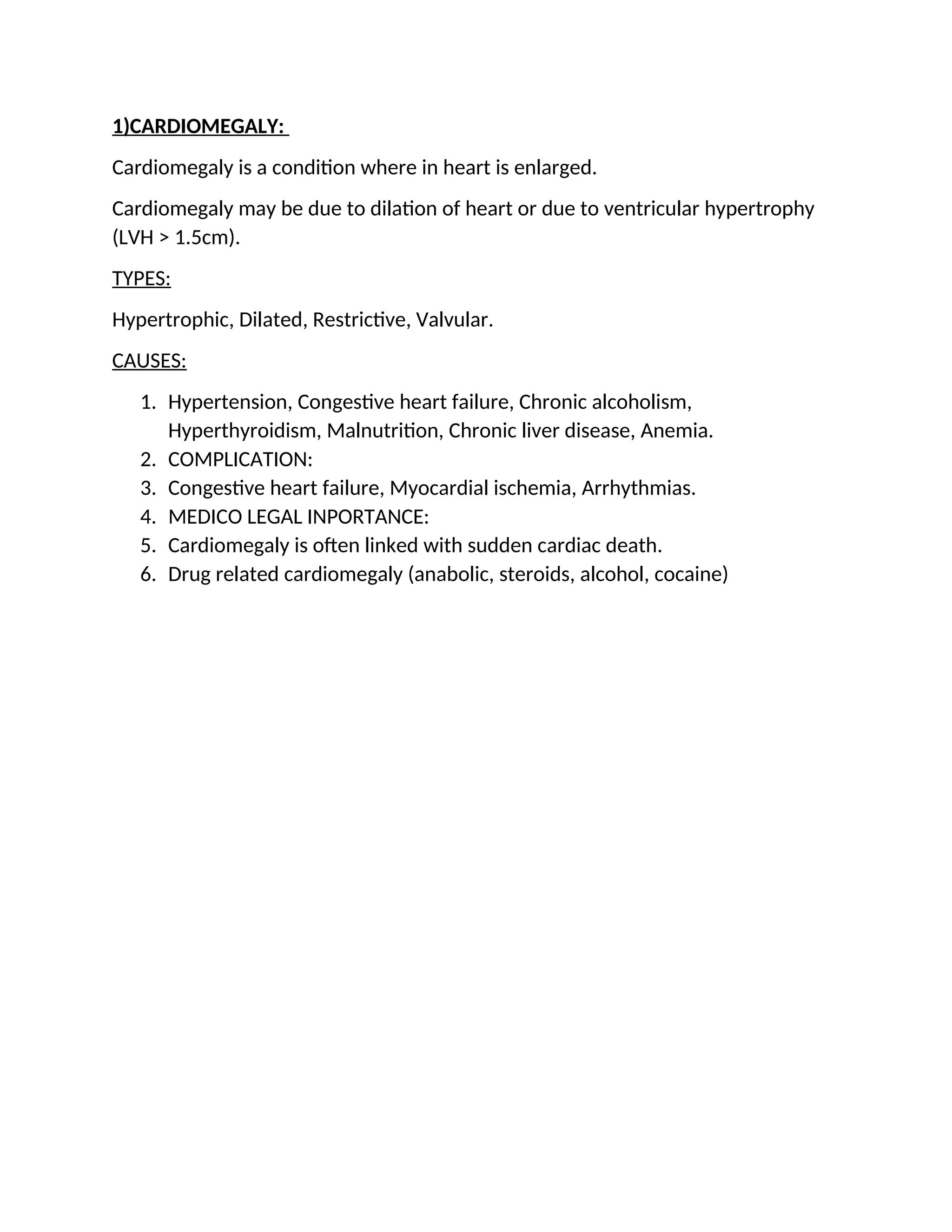 1)CARDIOMEGALY:

Cardiomegaly is a condition where in heart is enlarged.

Cardiomegaly may be due to dilation of heart or due to ventricular hypertrophy (LVH > 1.5cm).

TYPES:

Hypertrophic, Dilated, Restrictive, Valvular.

CAUSES:

1. Hypertension, Congestive heart failure, Chronic alcoholism, Hyperthyroidism, Malnutrition, Chronic liver disease, Anemia.
2. COMPLICATION:
3. Congestive heart failure, Myocardial ischemia, Arrhythmias.
4. MEDICO LEGAL INPORTANCE:
5. Cardiomegaly is often linked with sudden cardiac death.
6. Drug related cardiomegaly (anabolic, steroids, alcohol, cocaine)